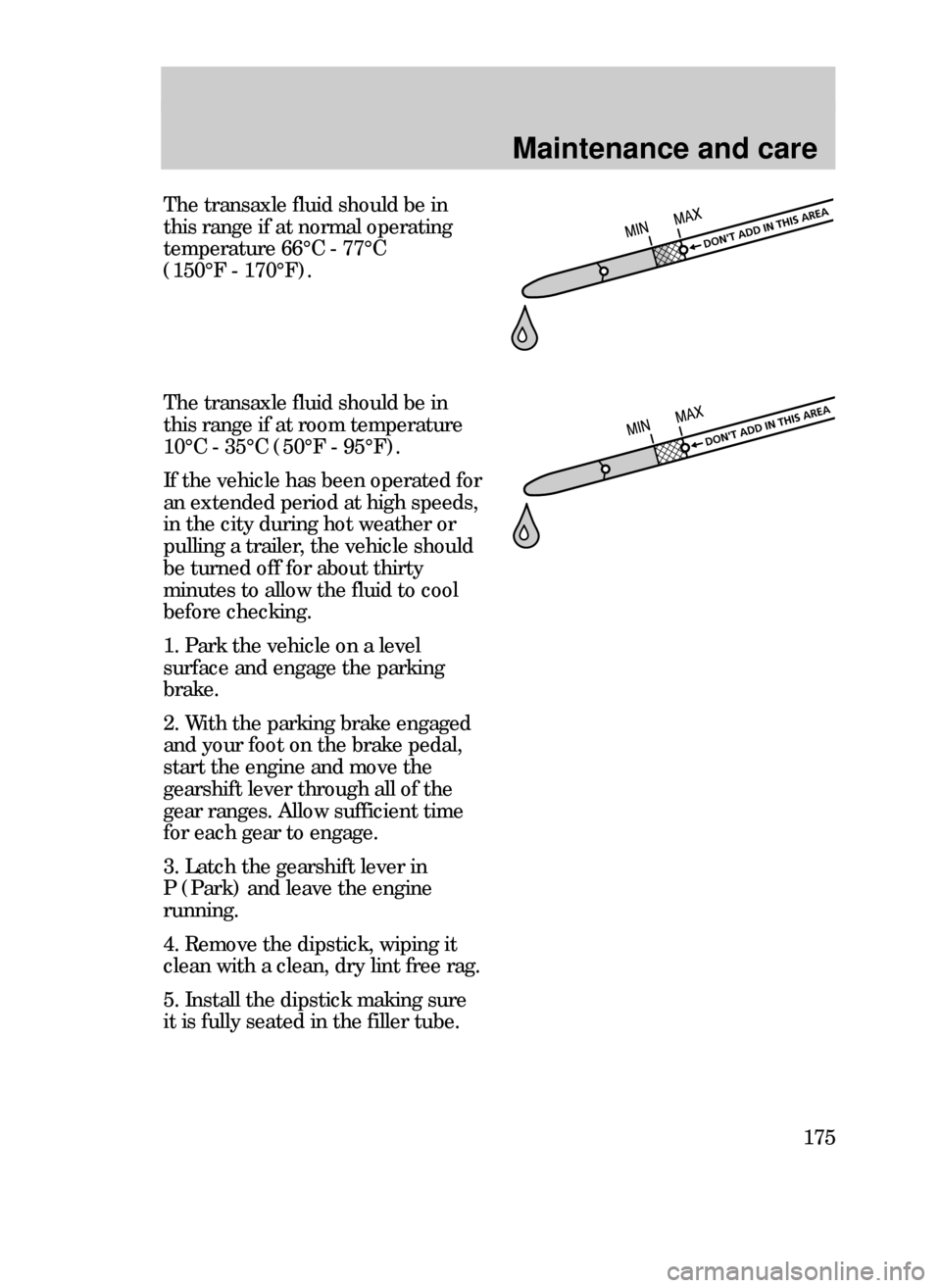 Maintenance and care

The transaxle fluid should be in this range if at normal operating temperature 66°C - 77°C (150°F - 170°F).

MIN
MAX
DON'T ADD IN THIS AREA

The transaxle fluid should be in this range if at room temperature 10°C - 35°C (50°F - 95°F).

MIN
MAX
DON'T ADD IN THIS AREA

If the vehicle has been operated for an extended period at high speeds, in the city during hot weather or pulling a trailer, the vehicle should be turned off for about thirty minutes to allow the fluid to cool before checking.

1. Park the vehicle on a level surface and engage the parking brake.

2. With the parking brake engaged and your foot on the brake pedal, start the engine and move the gearshift lever through all of the gear ranges. Allow sufficient time for each gear to engage.

3. Latch the gearshift lever in P (Park) and leave the engine running.

4. Remove the dipstick, wiping it clean with a clean, dry lint free rag.

5. Install the dipstick making sure it is fully seated in the filler tube.

175

carmanualsonline.info